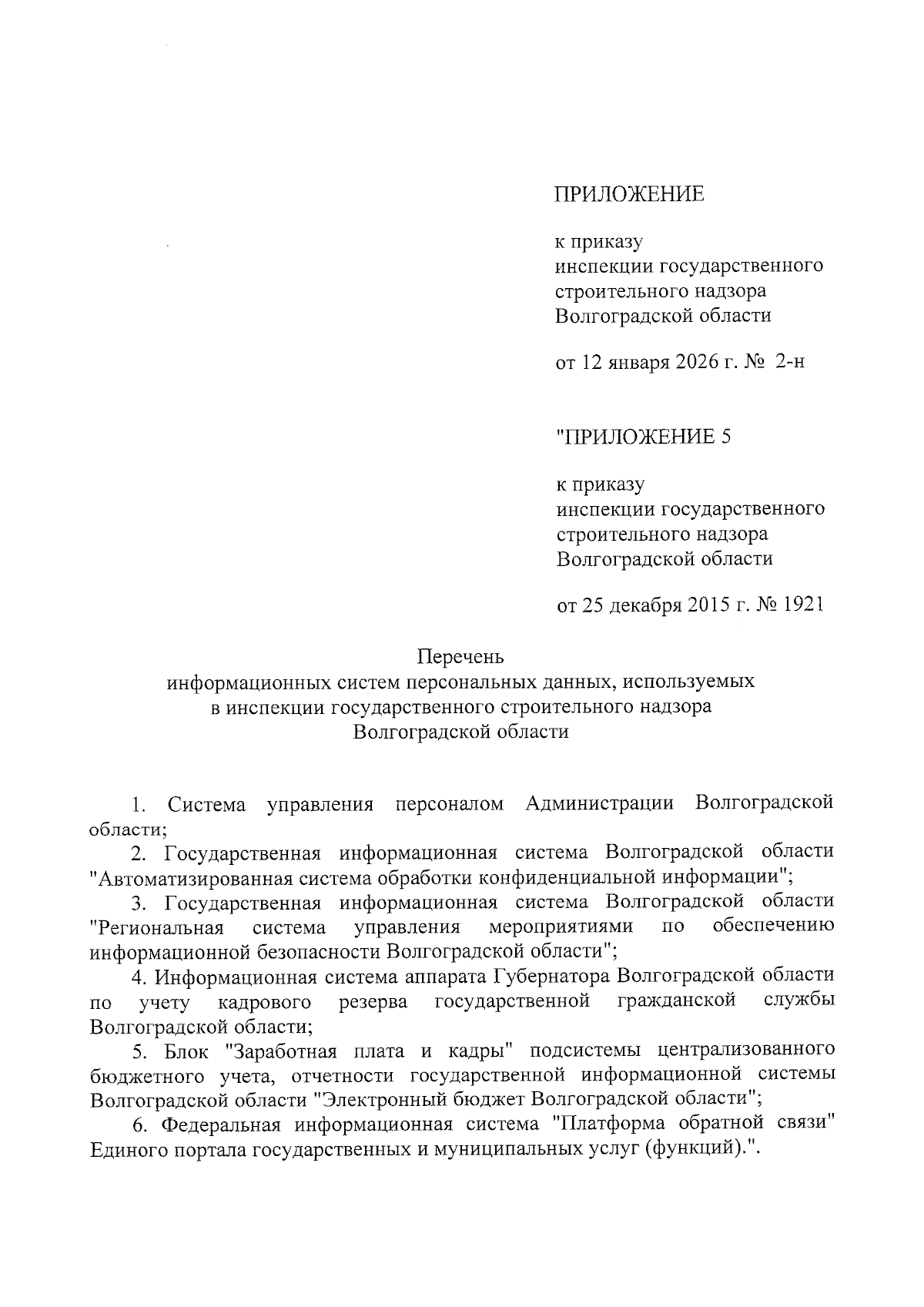 ПРИЛОЖЕНИЕ

к приказу
инспекции государственного
строительного надзора
Волгоградской области

от 12 января 2026 г. № 2-н

"ПРИЛОЖЕНИЕ 5

к приказу
инспекции государственного
строительного надзора
Волгоградской области

от 25 декабря 2015 г. № 1921

Перечень
информационных систем персональных данных, используемых
в инспекции государственного строительного надзора
Волгоградской области

1. Система управления персоналом Администрации Волгоградской области;

2. Государственная информационная система Волгоградской области "Автоматизированная система обработки конфиденциальной информации";

3. Государственная информационная система Волгоградской области "Региональная система управления мероприятиями по обеспечению информационной безопасности Волгоградской области";

4. Информационная система аппарата Губернатора Волгоградской области по учету кадрового резерва государственной гражданской службы Волгоградской области;

5. Блок "Заработная плата и кадры" подсистемы централизованного бюджетного учета, отчетности государственной информационной системы Волгоградской области "Электронный бюджет Волгоградской области";

6. Федеральная информационная система "Платформа обратной связи" Единого портала государственных и муниципальных услуг (функций).".